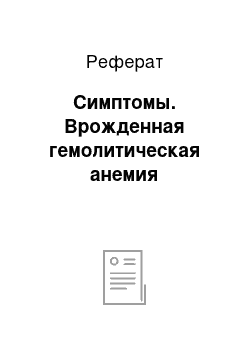 Реферат

Симптомы. Врожденная гемолитическая анемия